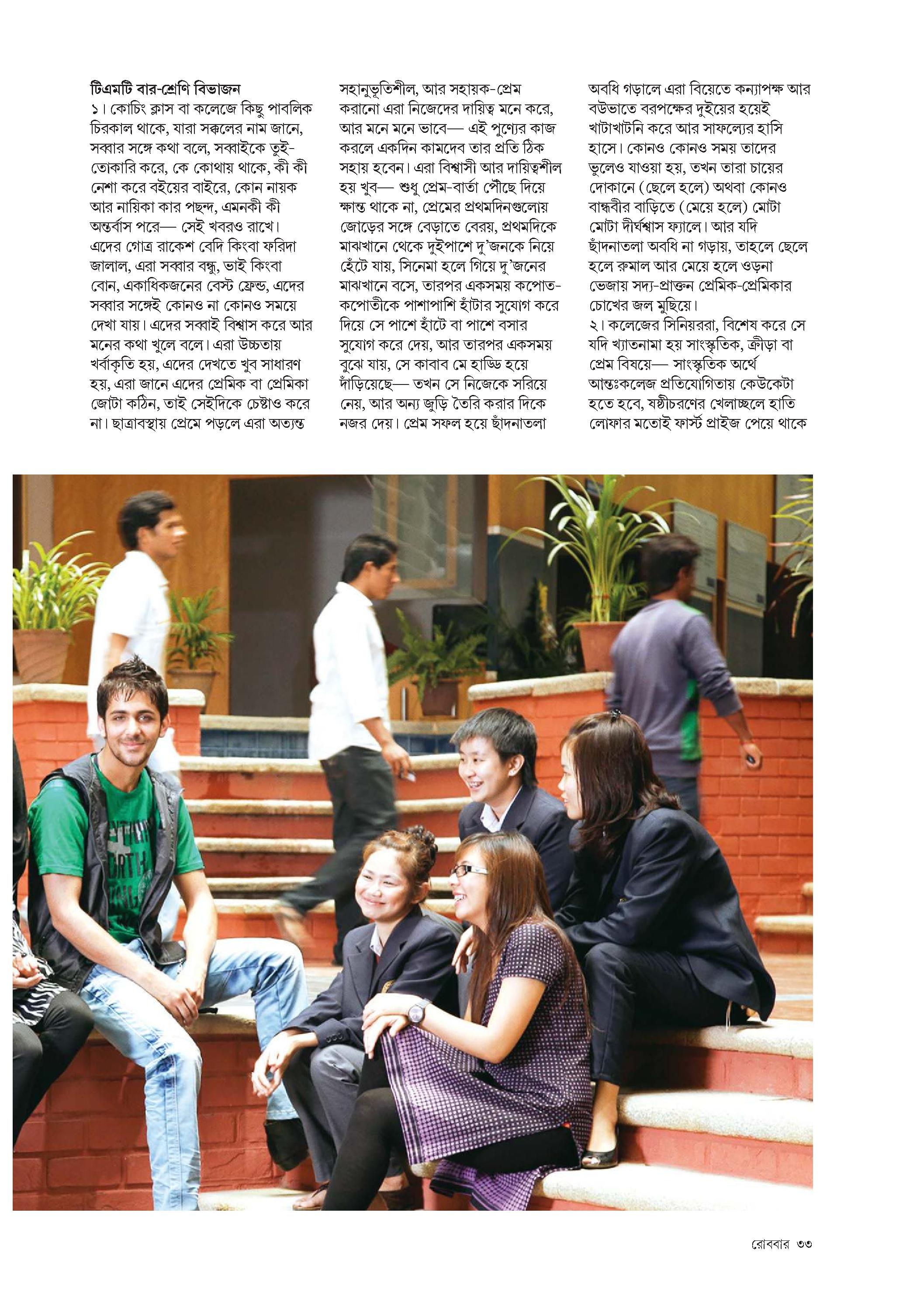 টিএমটি বার-শ্রেণি বিভাজন
১। কোচিং ক্লাস বা কলেজে কিছু পাবলিক চিরকাল থাকে, যারা সক্কলের নাম জানে, সব্বার সঙ্গে কথা বলে, সব্বাইকে তুই-তোকারি করে, কে কোথায় থাকে, কী কী নেশা করে বইয়ের বাইরে, কোন নায়ক আর নায়িকা কার পছন্দ, এমনকী কী অন্তর্বাস পরে— সেই খবরও রাখে। এদের গোত্র রাকেশ বেদি কিংবা ফরিদা জালাল, এরা সব্বার বন্ধু, ভাই কিংবা বোন, একাধিকজনের বেস্ট ফ্রেন্ড, এদের সব্বার সঙ্গেই কোনও না কোনও সময়ে দেখা যায়। এদের সব্বাই বিশ্বাস করে আর মনের কথা খুলে বলে। এরা উচ্চতায় খর্বাকৃতি হয়, এদের দেখতে খুব সাধারণ হয়, এরা জানে এদের প্রেমিক বা প্রেমিকা জোটা কঠিন, তাই সেইদিকে চেষ্টাও করে না। ছাত্রাবস্থায় প্রেমে পড়লে এরা অত্যন্ত সহানুভূতিশীল, আর সহায়ক-প্রেম করানো এরা নিজেদের দায়িত্ব মনে করে, আর মনে মনে ভাবে— এই পুণ্যের কাজ করলে একদিন কামদেব তার প্রতি ঠিক সহায় হবেন। এরা বিশ্বাসী আর দায়িত্বশীল হয় খুব— শুধু প্রেম-বার্তা পৌঁছে দিয়ে ক্ষান্ত থাকে না, প্রেমের প্রথমদিনগুলোয় জোড়ের সঙ্গে বেড়াতে বেরয়, প্রথমদিকে মাঝখানে থেকে দুইপাশে দু'জনকে নিয়ে হেঁটে যায়, সিনেমা হলে গিয়ে দু'জনের মাঝখানে বসে, তারপর একসময় কপোত-কপোতীকে পাশাপাশি হাঁটার সুযোগ করে দিয়ে সে পাশে হাঁটে বা পাশে বসার সুযোগ করে দেয়, আর তারপর একসময় বুঝে যায়, সে কাবাব মে হাড্ডি হয়ে দাঁড়িয়েছে— তখন সে নিজেকে সরিয়ে নেয়, আর অন্য জুড়ি তৈরি করার দিকে নজর দেয়। প্রেম সফল হয়ে ছাঁদনাতলা অবধি গড়ালে এরা বিয়েতে কন্যাপক্ষ আর বউভাতে বরপক্ষের দুইয়ের হয়েই খাটাখাটনি করে আর সাফল্যের হাসি হাসে। কোনও কোনও সময় তাদের ভুলেও যাওয়া হয়, তখন তারা চায়ের দোকানে (ছেলে হলে) অথবা কোনও বান্ধবীর বাড়িতে (মেয়ে হলে) মোটা মোটা দীর্ঘশ্বাস ফ্যালে। আর যদি ছাঁদনাতলা অবধি না গড়ায়, তাহলে ছেলে হলে রুমাল আর মেয়ে হলে ওড়না ভেজায় সদ্য-প্রাক্তন প্রেমিক-প্রেমিকার চোখের জল মুছিয়ে।
২। কলেজের সিনিয়ররা, বিশেষ করে সে যদি খ্যাতনামা হয় সাংস্কৃতিক, ক্রীড়া বা প্রেম বিষয়ে— সাংস্কৃতিক অর্থে আন্তঃকলেজ প্রতিযোগিতায় কেউকেটা হতে হবে, ষষ্ঠীচরণের খেলাচ্ছলে হাতি লোফার মতোই ফার্স্ট প্রাইজ পেয়ে থাকে

রোববার ৩৩